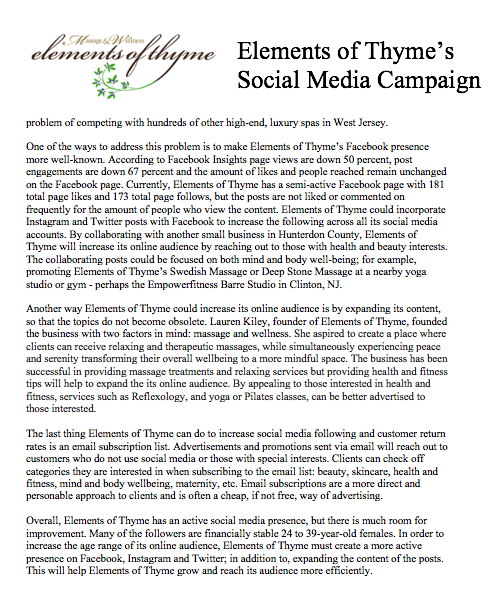 Massage & Wellness
elements of thyme

Elements of Thyme's Social Media Campaign

problem of competing with hundreds of other high-end, luxury spas in West Jersey.

One of the ways to address this problem is to make Elements of Thyme's Facebook presence more well-known. According to Facebook Insights page views are down 50 percent, post engagements are down 67 percent and the amount of likes and people reached remain unchanged on the Facebook page. Currently, Elements of Thyme has a semi-active Facebook page with 181 total page likes and 173 total page follows, but the posts are not liked or commented on frequently for the amount of people who view the content. Elements of Thyme could incorporate Instagram and Twitter posts with Facebook to increase the following across all its social media accounts. By collaborating with another small business in Hunterdon County, Elements of Thyme will increase its online audience by reaching out to those with health and beauty interests. The collaborating posts could be focused on both mind and body well-being; for example, promoting Elements of Thyme's Swedish Massage or Deep Stone Massage at a nearby yoga studio or gym - perhaps the Empowerfitness Barre Studio in Clinton, NJ.

Another way Elements of Thyme could increase its online audience is by expanding its content, so that the topics do not become obsolete. Lauren Kiley, founder of Elements of Thyme, founded the business with two factors in mind: massage and wellness. She aspired to create a place where clients can receive relaxing and therapeutic massages, while simultaneously experiencing peace and serenity transforming their overall wellbeing to a more mindful space. The business has been successful in providing massage treatments and relaxing services but providing health and fitness tips will help to expand the its online audience. By appealing to those interested in health and fitness, services such as Reflexology, and yoga or Pilates classes, can be better advertised to those interested.

The last thing Elements of Thyme can do to increase social media following and customer return rates is an email subscription list. Advertisements and promotions sent via email will reach out to customers who do not use social media or those with special interests. Clients can check off categories they are interested in when subscribing to the email list: beauty, skincare, health and fitness, mind and body wellbeing, maternity, etc. Email subscriptions are a more direct and personable approach to clients and is often a cheap, if not free, way of advertising.

Overall, Elements of Thyme has an active social media presence, but there is much room for improvement. Many of the followers are financially stable 24 to 39-year-old females. In order to increase the age range of its online audience, Elements of Thyme must create a more active presence on Facebook, Instagram and Twitter; in addition to, expanding the content of the posts. This will help Elements of Thyme grow and reach its audience more efficiently.